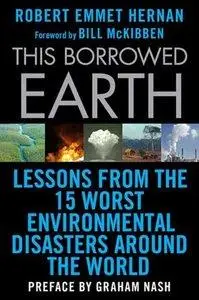 ROBERT EMMET HERNAN

Foreword by BILL McKIBBEN

THIS BORROWED EARTH

LESSONS FROM THE 15 WORST ENVIRONMENTAL DISASTERS AROUND THE WORLD

PREFACE BY GRAHAM NASH